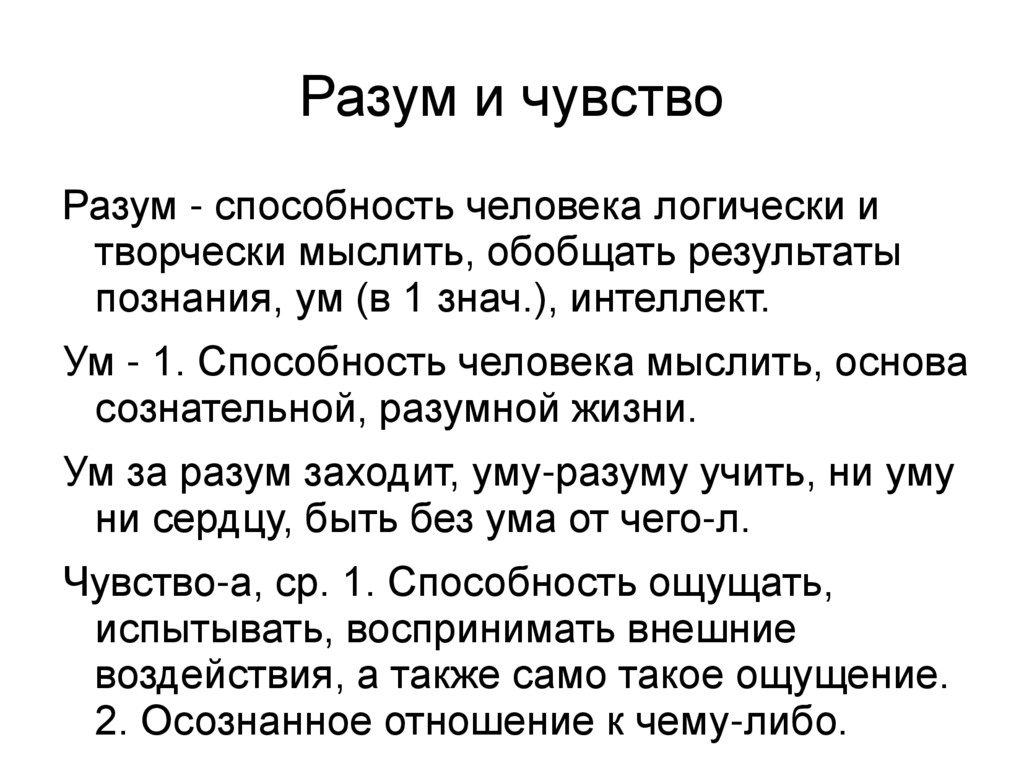 Разум и чувство

Разум - способность человека логически и творчески мыслить, обобщать результаты познания, ум (в 1 знач.), интеллект.

Ум - 1. Способность человека мыслить, основа сознательной, разумной жизни.

Ум за разум заходит, уму-разуму учить, ни уму ни сердцу, быть без ума от чего-л.

Чувство-а, ср. 1. Способность ощущать, испытывать, воспринимать внешние воздействия, а также само такое ощущение. 2. Осознанное отношение к чему-либо.